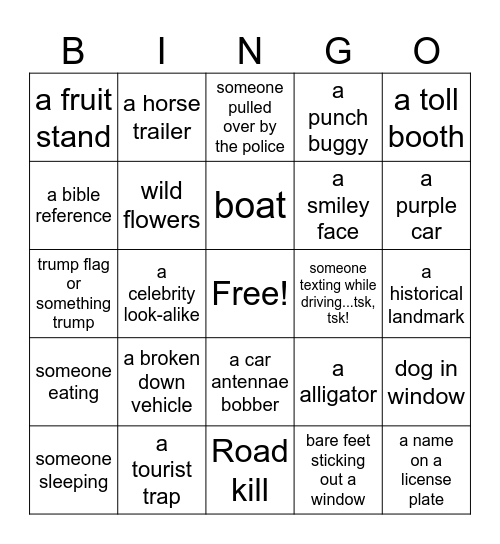 | B | I | N | G | O |
|---|---|---|---|---|
| a fruit stand | a horse trailer | someone pulled over by the police | a punch buggy | a toll booth |
| a bible reference | wild flowers | boat | a smiley face | a purple car |
| trump flag or something trump | a celebrity look-alike | Free! | someone texting while driving...tsk, tsk! | a historical landmark |
| someone eating | a broken down vehicle | a car antennae bobber | a alligator | dog in window |
| someone sleeping | a tourist trap | Road kill | bare feet sticking out a window | a name on a license plate |